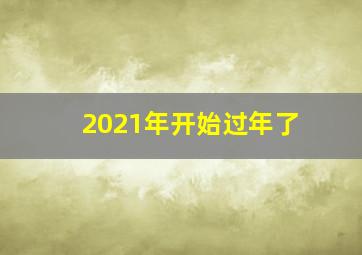 2021年开始过年了